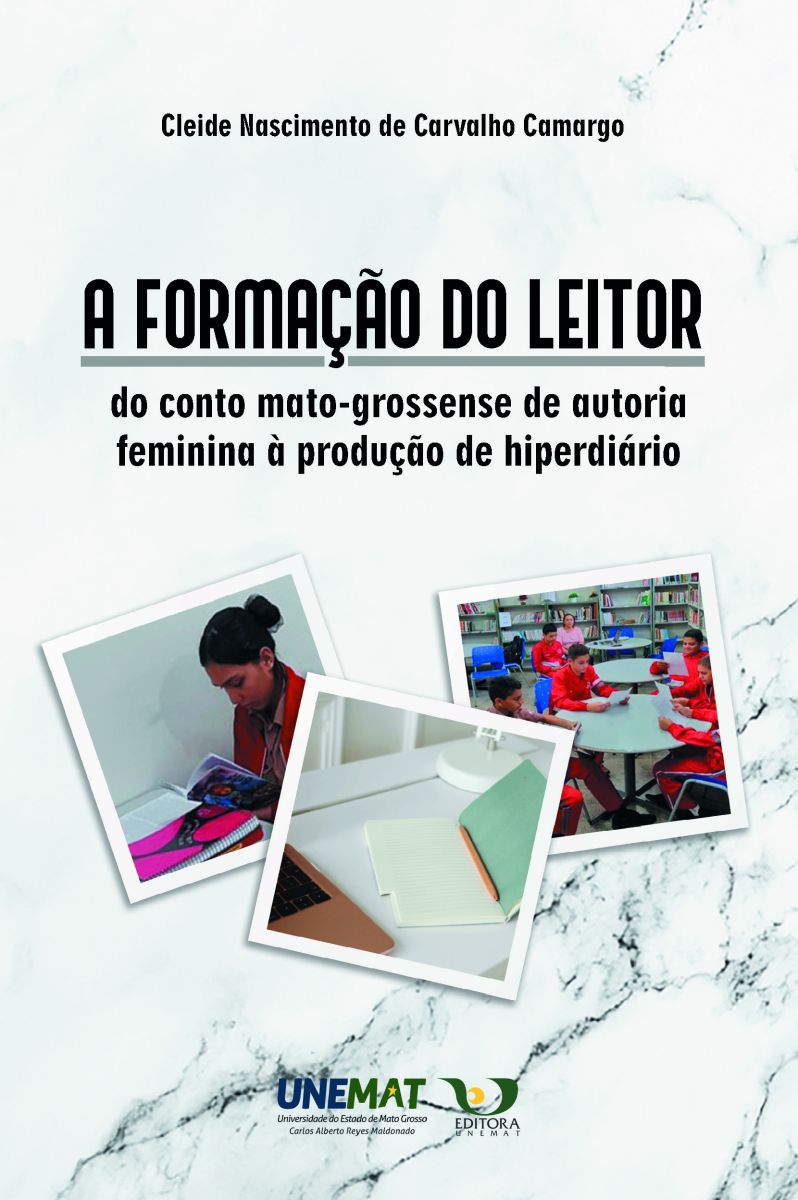 Cleide Nascimento de Carvalho Camargo

A FORMAÇÃO DO LEITOR

do conto mato-grossense de autoria feminina à produção de hiperdiário

UNEMAT
Universidade do Estado de Mato Grosso
Carlos Alberto Reyes Maldonado

EDITORA
UNEMAT